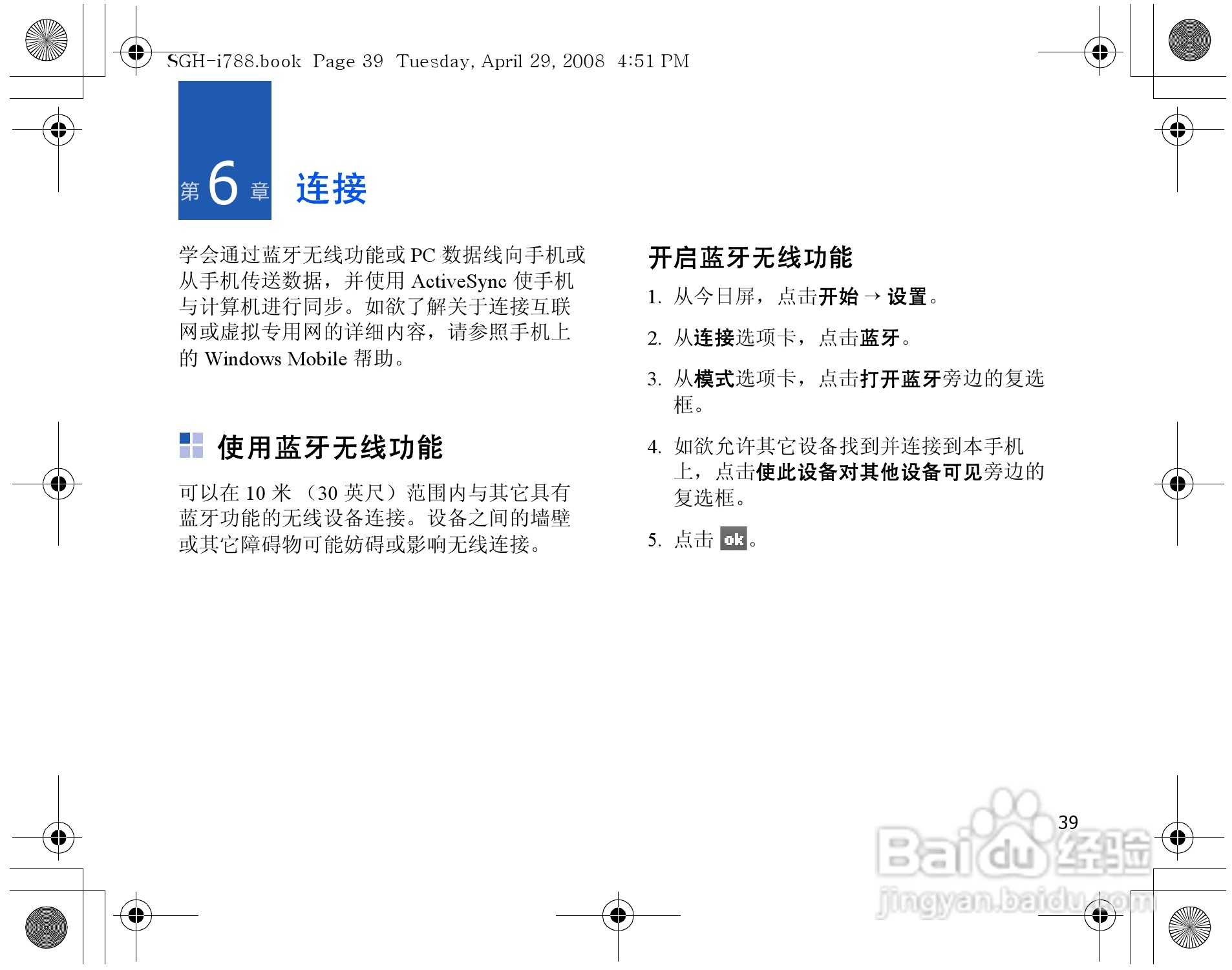 SGH-i788.book Page 39 Tuesday, April 29, 2008 4:51 PM

第 6 章 连接

学会通过蓝牙无线功能或 PC 数据线向手机或从手机传送数据，并使用 ActiveSync 使手机与计算机进行同步。如欲了解关于连接互联网或虚拟专用网的详细内容，请参照手机上的 Windows Mobile 帮助。

使用蓝牙无线功能

可以在 10 米 （30 英尺）范围内与其它具有蓝牙功能的无线设备连接。设备之间的墙壁或其它障碍物可能妨碍或影响无线连接。

开启蓝牙无线功能

1. 从今日屏，点击开始 → 设置。
2. 从连接选项卡，点击蓝牙。
3. 从模式选项卡，点击打开蓝牙旁边的复选框。
4. 如欲允许其它设备找到并连接到本手机上，点击使此设备对其他设备可见旁边的复选框。
5. 点击 ok。

39

Baidu 经验
jingyan.baidu.com